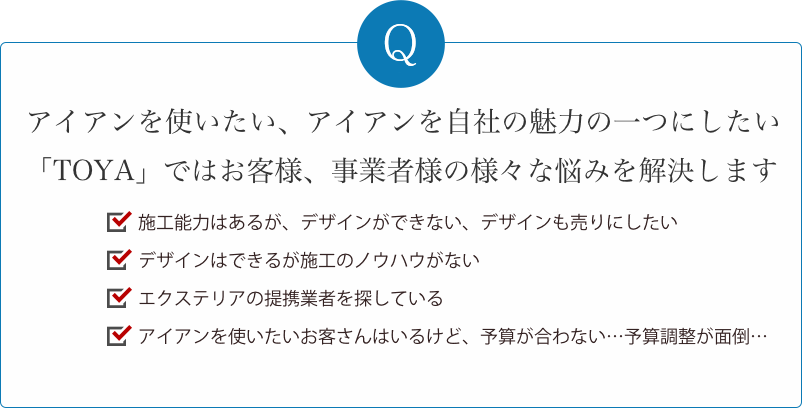 Q

アイアンを使いたい、アイアンを自社の魅力の一つにしたい
「TOYA」ではお客様、事業者様の様々な悩みを解決します

施工能力はあるが、デザインができない、デザインも売りにしたい

デザインはできるが施工のノウハウがない

エクステリアの提携業者を探している

アイアンを使いたいお客さんはいるけど、予算が合わない…予算調整が面倒…